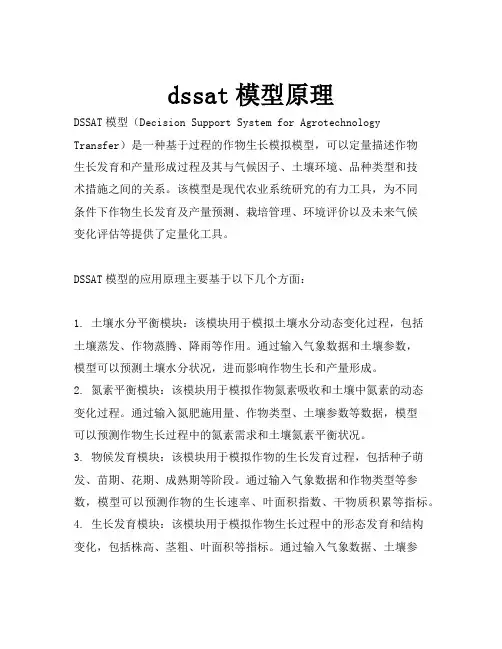 dssat 模型原理

DSSAT 模型（Decision Support System for Agrotechnology Transfer）是一种基于过程的作物生长模拟模型，可以定量描述作物生长发育和产量形成过程及其与气候因子、土壤环境、品种类型和技术措施之间的关系。该模型是现代农业系统研究的有力工具，为不同条件下作物生长发育及产量预测、栽培管理、环境评价以及未来气候变化评估等提供了定量化工具。

DSSAT 模型的应用原理主要基于以下几个方面：

1. 土壤水分平衡模块：该模块用于模拟土壤水分动态变化过程，包括土壤蒸发、作物蒸腾、降雨等作用。通过输入气象数据和土壤参数，模型可以预测土壤水分状况，进而影响作物生长和产量形成。
2. 氮素平衡模块：该模块用于模拟作物氮素吸收和土壤中氮素的动态变化过程。通过输入氮肥施用量、作物类型、土壤参数等数据，模型可以预测作物生长过程中的氮素需求和土壤氮素平衡状况。
3. 物候发育模块：该模块用于模拟作物的生长发育过程，包括种子萌发、苗期、花期、成熟期等阶段。通过输入气象数据和作物类型等参数，模型可以预测作物的生长速率、叶面积指数、干物质积累等指标。
4. 生长发育模块：该模块用于模拟作物生长过程中的形态发育和结构变化，包括株高、茎粗、叶面积等指标。通过输入气象数据、土壤参